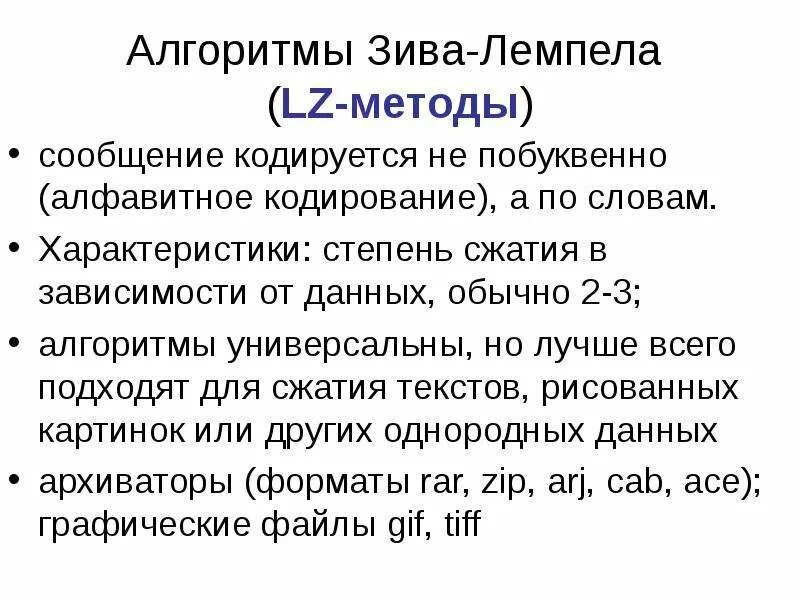 Алгоритмы Зива-Лемпела
(LZ-методы)

• сообщение кодируется не побуквенно (алфавитное кодирование), а по словам.
• Характеристики: степень сжатия в зависимости от данных, обычно 2-3;
• алгоритмы универсальны, но лучше всего подходят для сжатия текстов, рисованных картинок или других однородных данных
• архиваторы (форматы rar, zip, arj, cab, ace); графические файлы gif, tiff